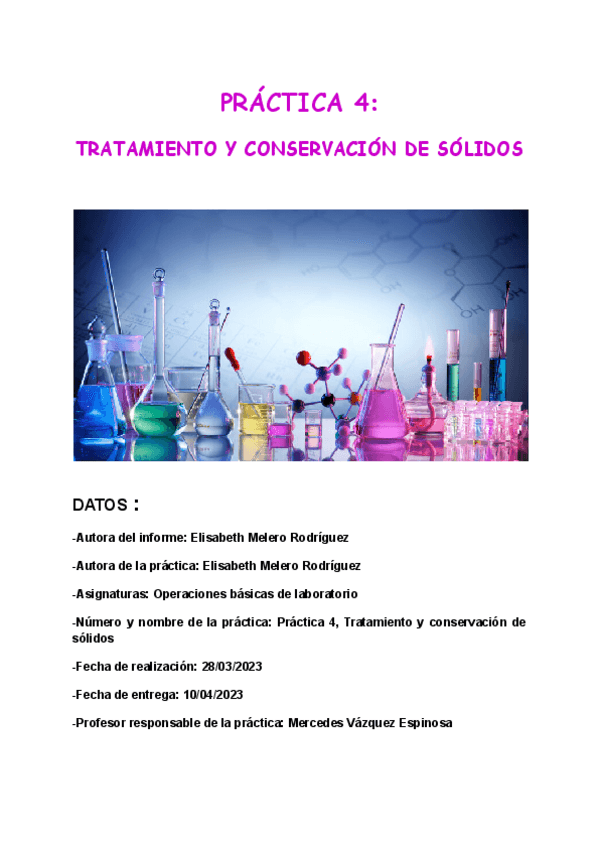 PRÁCTICA 4:

TRATAMIENTO Y CONSERVACIÓN DE SÓLIDOS

DATOS :

-Autora del informe: Elisabeth Melero Rodríguez

-Autora de la práctica: Elisabeth Melero Rodríguez

-Asignaturas: Operaciones básicas de laboratorio

-Número y nombre de la práctica: Práctica 4, Tratamiento y conservación de sólidos

-Fecha de realización: 28/03/2023

-Fecha de entrega: 10/04/2023

-Profesor responsable de la práctica: Mercedes Vázquez Espinosa